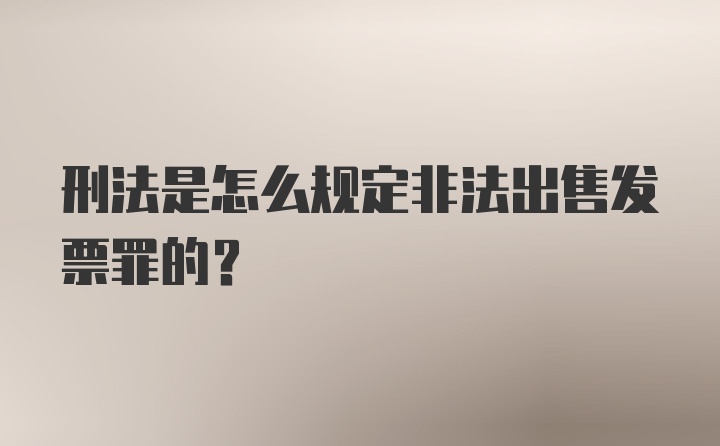 刑法是怎么规定非法出售发票罪的？